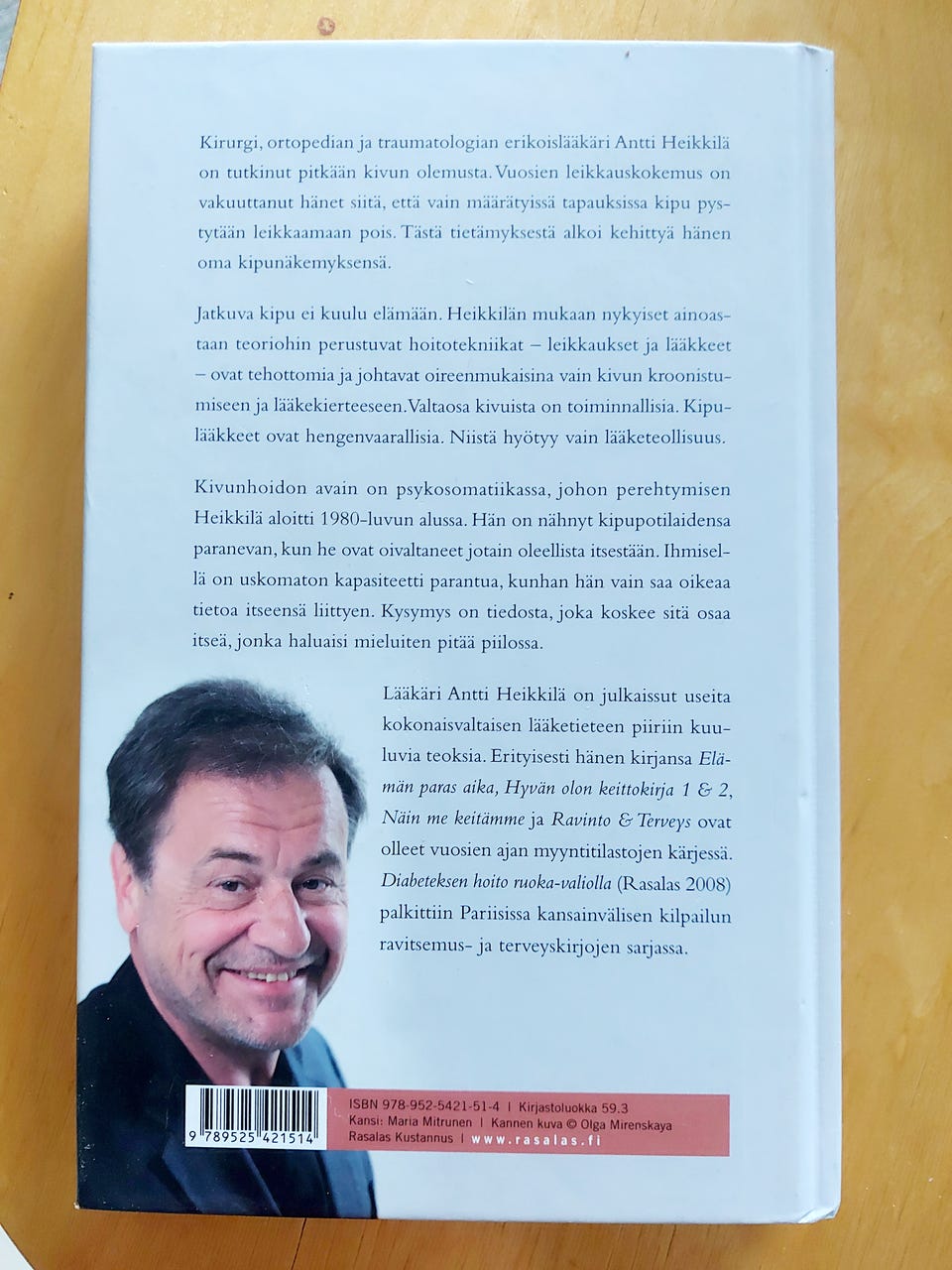 Kirurgi, ortopedian ja traumatologian erikoislääkäri Antti Heikkilä on tutkinut pitkään kivun olemusta. Vuosien leikkauskokemus on vakuuttanut hänet siitä, että vain määrätyissä tapauksissa kipu pystytään leikkaamaan pois. Tästä tietämyksestä alkoi kehittyä hänen oma kipunäkemyksensä.

Jatkuva kipu ei kuulu elämään. Heikkilän mukaan nykyiset ainoastaan teoriohin perustuvat hoitotekniikat – leikkaukset ja lääkkeet – ovat tehottomia ja johtavat oireenmukaisina vain kivun kroonistumiseen ja lääkekierteeseen. Valtaosa kivuista on toiminnallisia. Kipulääkkeet ovat hengenvaarallisia. Niistä hyötyy vain lääketeollisuus.

Kivunhoidon avain on psykosomatiikassa, johon perehtymisen Heikkilä aloitti 1980-luvun alussa. Hän on nähnyt kipupotilaidensa paranevan, kun he ovat oivaltaneet jotain oleellista itsestään. Ihmisellä on uskomaton kapasiteetti parantua, kunhan hän vain saa oikeaa tietoa itseensä liittyen. Kysymys on tiedosta, joka koskee sitä osaa itseä, jonka haluaisi mieluiten pitää piilossa.

Lääkäri Antti Heikkilä on julkaissut useita kokonaisvaltaisen lääketieteen piiriin kuuluvia teoksia. Erityisesti hänen kirjansa Elämän paras aika, Hyvän olon keittokirja 1 & 2, Näin me keitämme ja Ravinto & Terveys ovat olleet vuosien ajan myyntitilastojen kärjessä. Diabeteksen hoito ruoka-valiolla (Rasalas 2008) palkittiin Pariisissa kansainvälisen kilpailun ravitsemus- ja terveyskirjojen sarjassa.

9 789525 421514

ISBN 978-952-5421-51-4 | Kirjastoluokka 59.3
Kansi: Maria Mitrunen | Kannen kuva © Olga Mirenskaya
Rasalas Kustannus | www.rasalas.fi